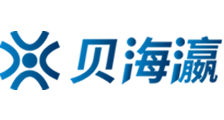 贝海瀛